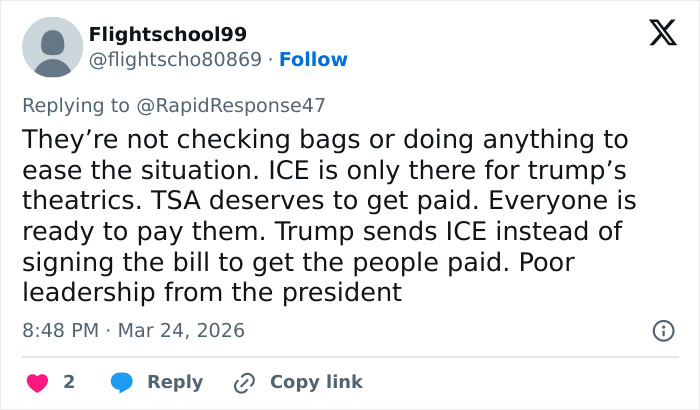 Flightschool99
@flightscho80869 · Follow

Replying to @RapidResponse47

They’re not checking bags or doing anything to ease the situation. ICE is only there for trump’s theatrics. TSA deserves to get paid. Everyone is ready to pay them. Trump sends ICE instead of signing the bill to get the people paid. Poor leadership from the president

8:48 PM · Mar 24, 2026

2 Reply Copy link